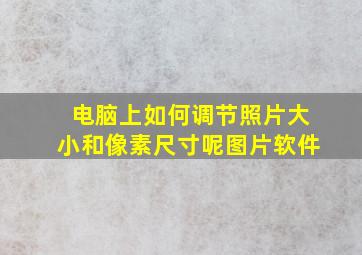 电脑上如何调节照片大小和像素尺寸呢图片软件